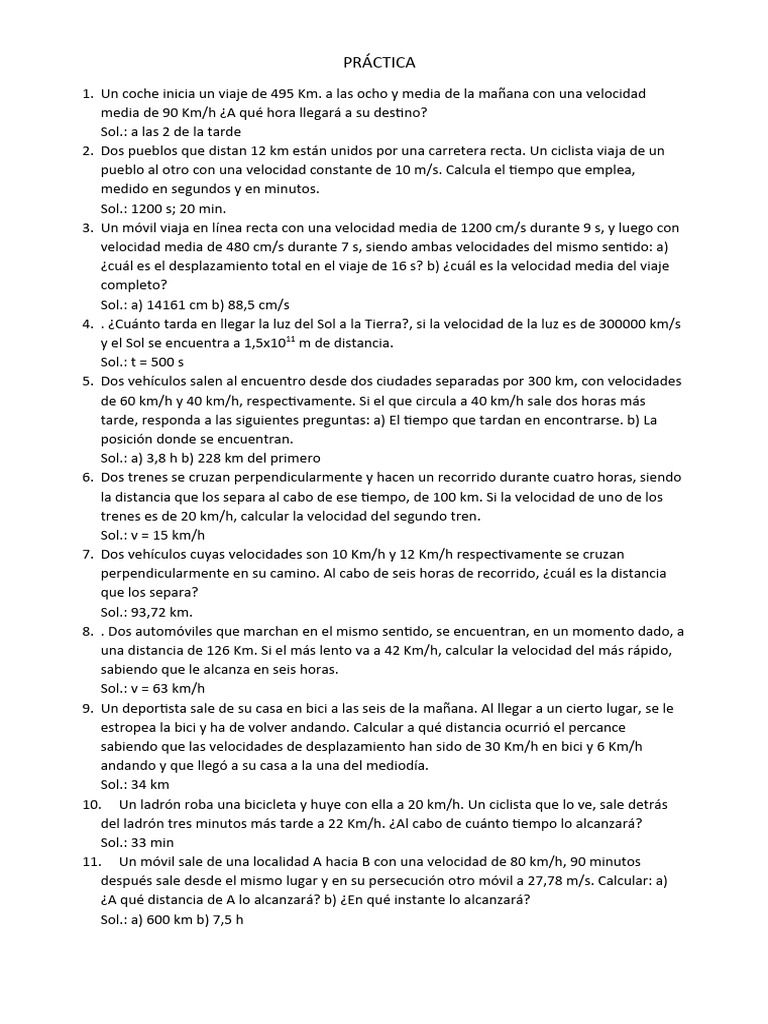 PRÁCTICA

1. Un coche inicia un viaje de 495 Km. a las ocho y media de la mañana con una velocidad media de 90 Km/h ¿A qué hora llegará a su destino?
Sol.: a las 2 de la tarde

2. Dos pueblos que distan 12 km están unidos por una carretera recta. Un ciclista viaja de un pueblo al otro con una velocidad constante de 10 m/s. Calcula el tiempo que emplea, medido en segundos y en minutos.
Sol.: 1200 s; 20 min.

3. Un móvil viaja en línea recta con una velocidad media de 1200 cm/s durante 9 s, y luego con velocidad media de 480 cm/s durante 7 s, siendo ambas velocidades del mismo sentido: a) ¿cuál es el desplazamiento total en el viaje de 16 s? b) ¿cuál es la velocidad media del viaje completo?
Sol.: a) 14161 cm b) 88,5 cm/s

4. . ¿Cuánto tarda en llegar la luz del Sol a la Tierra?, si la velocidad de la luz es de 300000 km/s y el Sol se encuentra a $1,5x10^{11}$ m de distancia.
Sol.: t = 500 s

5. Dos vehículos salen al encuentro desde dos ciudades separadas por 300 km, con velocidades de 60 km/h y 40 km/h, respectivamente. Si el que circula a 40 km/h sale dos horas más tarde, responda a las siguientes preguntas: a) El tiempo que tardan en encontrarse. b) La posición donde se encuentran.
Sol.: a) 3,8 h b) 228 km del primero

6. Dos trenes se cruzan perpendicularmente y hacen un recorrido durante cuatro horas, siendo la distancia que los separa al cabo de ese tiempo, de 100 km. Si la velocidad de uno de los trenes es de 20 km/h, calcular la velocidad del segundo tren.
Sol.: v = 15 km/h

7. Dos vehículos cuyas velocidades son 10 Km/h y 12 Km/h respectivamente se cruzan perpendicularmente en su camino. Al cabo de seis horas de recorrido, ¿cuál es la distancia que los separa?
Sol.: 93,72 km.

8. . Dos automóviles que marchan en el mismo sentido, se encuentran, en un momento dado, a una distancia de 126 Km. Si el más lento va a 42 Km/h, calcular la velocidad del más rápido, sabiendo que le alcanza en seis horas.
Sol.: v = 63 km/h

9. Un deportista sale de su casa en bici a las seis de la mañana. Al llegar a un cierto lugar, se le estropea la bici y ha de volver andando. Calcular a qué distancia ocurrió el percance sabiendo que las velocidades de desplazamiento han sido de 30 Km/h en bici y 6 Km/h andando y que llegó a su casa a la una del mediodía.
Sol.: 34 km

10. Un ladrón roba una bicicleta y huye con ella a 20 km/h. Un ciclista que lo ve, sale detrás del ladrón tres minutos más tarde a 22 Km/h. ¿Al cabo de cuánto tiempo lo alcanzará?
Sol.: 33 min

11. Un móvil sale de una localidad A hacia B con una velocidad de 80 km/h, 90 minutos después sale desde el mismo lugar y en su persecución otro móvil a 27,78 m/s. Calcular: a) ¿A qué distancia de A lo alcanzará? b) ¿En qué instante lo alcanzará?
Sol.: a) 600 km b) 7,5 h